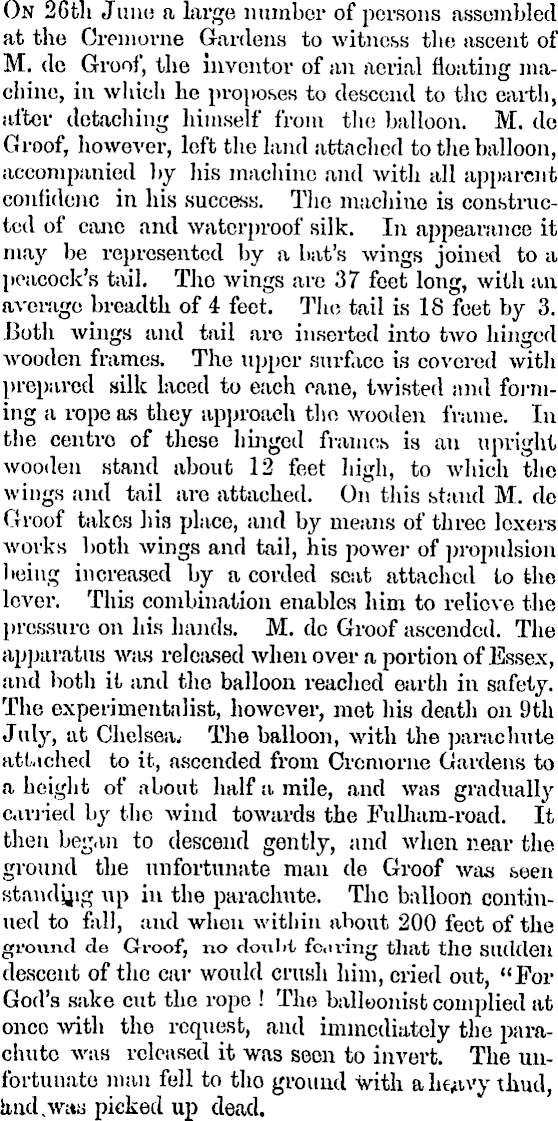 On 26th June a large number of persons assembled at the Cremorne Gardens to witness the ascent of M. de Groof, the inventor of an aerial floating machine, in which he proposes to descend to the earth, after detaching himself from the balloon. M. de Groof, however, left the land attached to the balloon, accompanied by his machine and with all apparent confidenc in his success. The machine is constructed of cane and waterproof silk. In appearance it may be represented by a bat's wings joined to a peacock's tail. The wings are 37 feet long, with an average breadth of 4 feet. The tail is 18 feet by 3. Both wings and tail are inserted into two hinged wooden frames. The upper surface is covered with prepared silk laced to each cane, twisted and forming a rope as they approach the wooden frame. In the centre of these hinged frames is an upright wooden stand about 12 feet high, to which the wings and tail are attached. On this stand M. de Groof takes his place, and by means of three lexers works both wings and tail, his power of propulsion being increased by a corded seat attached to the lever. This combination enables him to relieve the pressure on his hands. M. de Groof ascended. The apparatus was released when over a portion of Essex, and both it and the balloon reached earth in safety. The experimentalist, however, met his death on 9th July, at Chelsea. The balloon, with the parachute attached to it, ascended from Cremorne Gardens to a height of about half a mile, and was gradually carried by the wind towards the Fulham-road. It then began to descend gently, and when near the ground the unfortunate man de Groof was seen standing up in the parachute. The balloon continued to fall, and when within about 200 feet of the ground de Groof, no doubt fearing that the sudden descent of the car would crush him, cried out, "For God's sake cut the rope! The balloonist complied at once with the request, and immediately the parachute was released it was seen to invert. The unfortunate man fell to the ground with a heavy thud, and was picked up dead.